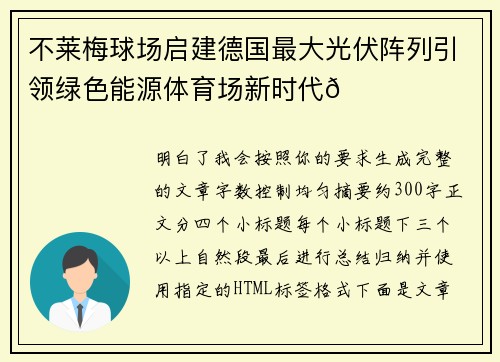 不莱梅球场启建德国最大光伏阵列引领绿色能源体育场新时代ð

明白了我会按照你的要求生成完整的文章字数控制均匀摘要约300字正文分四个小标题每个小标题下三个以上自然段最后进行总结归纳并使用指定的HTML标签格式下面是文章